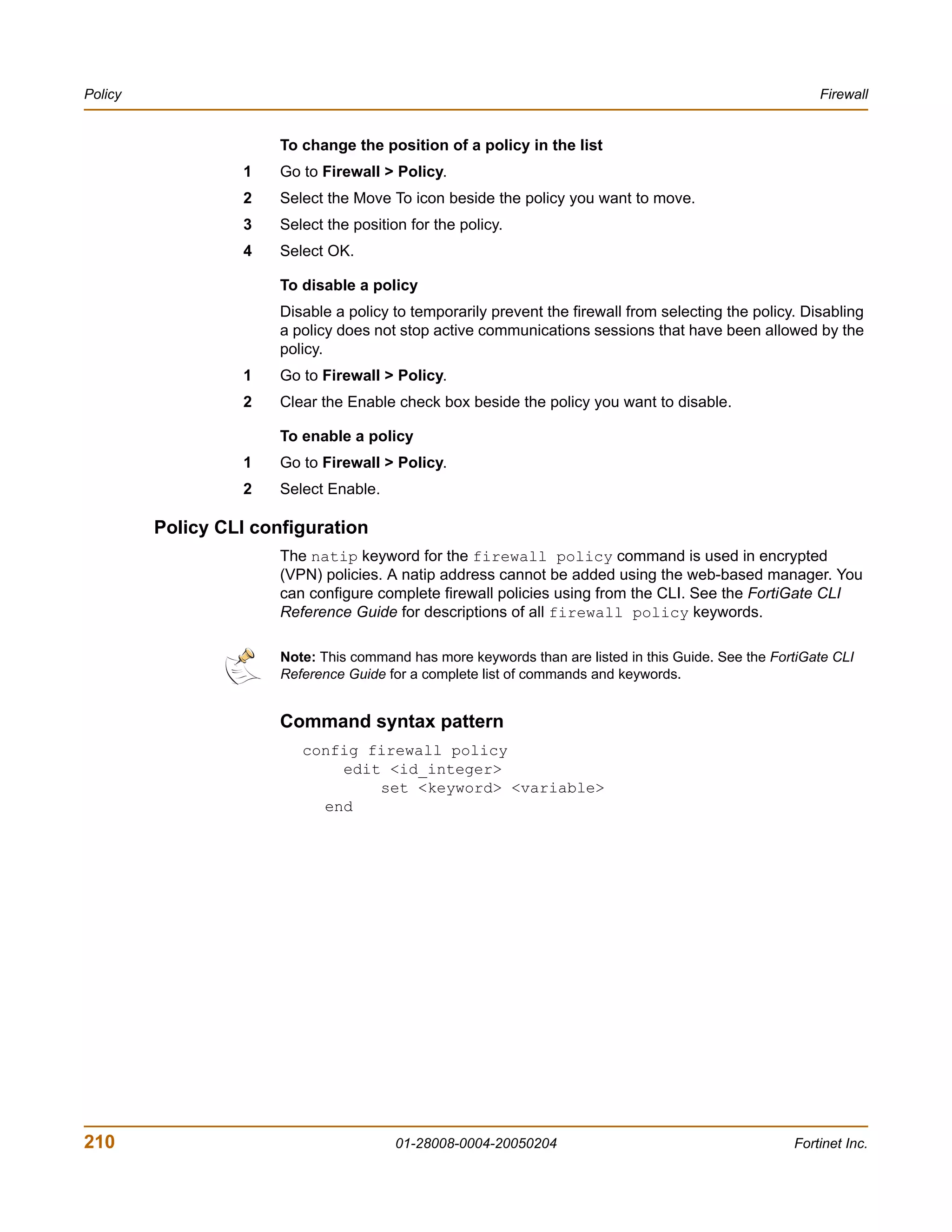 Policy

Firewall

To change the position of a policy in the list

1 Go to Firewall > Policy.

2 Select the Move To icon beside the policy you want to move.

3 Select the position for the policy.

4 Select OK.

To disable a policy

Disable a policy to temporarily prevent the firewall from selecting the policy. Disabling a policy does not stop active communications sessions that have been allowed by the policy.

1 Go to Firewall > Policy.

2 Clear the Enable check box beside the policy you want to disable.

To enable a policy

1 Go to Firewall > Policy.

2 Select Enable.

Policy CLI configuration

The natip keyword for the firewall policy command is used in encrypted (VPN) policies. A natip address cannot be added using the web-based manager. You can configure complete firewall policies using from the CLI. See the FortiGate CLI Reference Guide for descriptions of all firewall policy keywords.

Note: This command has more keywords than are listed in this Guide. See the FortiGate CLI Reference Guide for a complete list of commands and keywords.

Command syntax pattern

config firewall policy
edit <id_integer>
set <keyword> <variable>
end

210

01-28008-0004-20050204

Fortinet Inc.